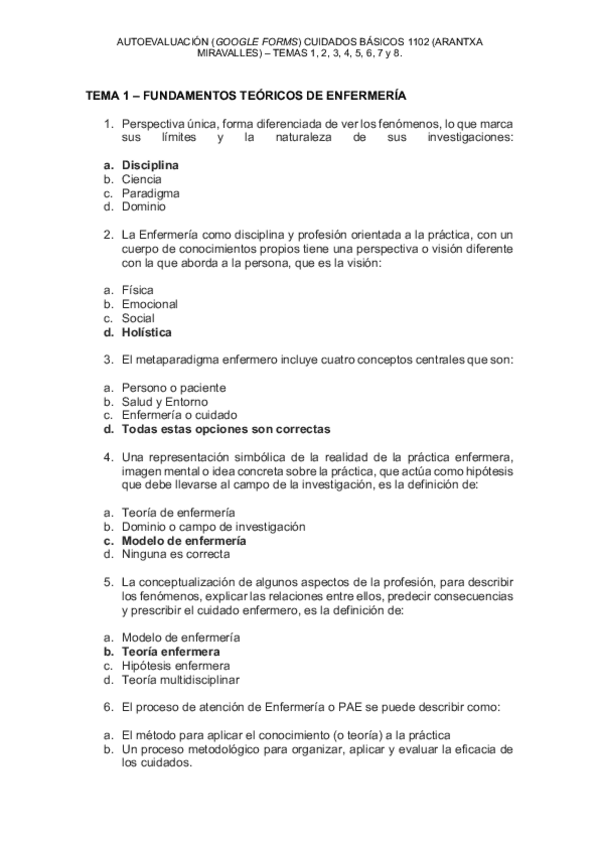 AUTOEVALUACIÓN (GOOGLE FORMS) CUIDADOS BÁSICOS 1102 (ARANTXA MIRAVALLES) – TEMAS 1, 2, 3, 4, 5, 6, 7 y 8.

TEMA 1 – FUNDAMENTOS TEÓRICOS DE ENFERMERÍA

1. Perspectiva única, forma diferenciada de ver los fenómenos, lo que marca sus límites y la naturaleza de sus investigaciones:

a. Disciplina
b. Ciencia
c. Paradigma
d. Dominio

2. La Enfermería como disciplina y profesión orientada a la práctica, con un cuerpo de conocimientos propios tiene una perspectiva o visión diferente con la que aborda a la persona, que es la visión:

a. Física
b. Emocional
c. Social
d. Holística

3. El metaparadigma enfermero incluye cuatro conceptos centrales que son:

a. Persono o paciente
b. Salud y Entorno
c. Enfermería o cuidado
d. Todas estas opciones son correctas

4. Una representación simbólica de la realidad de la práctica enfermera, imagen mental o idea concreta sobre la práctica, que actúa como hipótesis que debe llevarse al campo de la investigación, es la definición de:

a. Teoría de enfermería
b. Dominio o campo de investigación
c. Modelo de enfermería
d. Ninguna es correcta

5. La conceptualización de algunos aspectos de la profesión, para describir los fenómenos, explicar las relaciones entre ellos, predecir consecuencias y prescribir el cuidado enfermero, es la definición de:

a. Modelo de enfermería
b. Teoría enfermera
c. Hipótesis enfermera
d. Teoría multidisciplinar

6. El proceso de atención de Enfermería o PAE se puede describir como:

a. El método para aplicar el conocimiento (o teoría) a la práctica
b. Un proceso metodológico para organizar, aplicar y evaluar la eficacia de los cuidados.